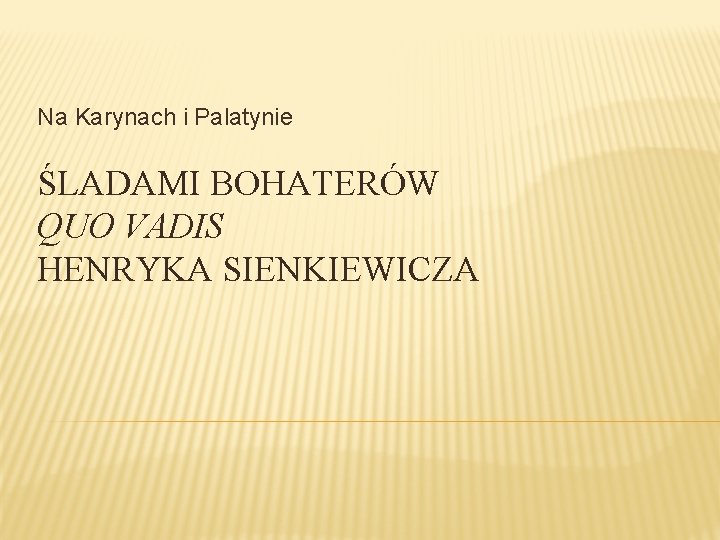 Na Karynach i Palatynie

ŚLADAMI BOHATERÓW
QUO VADIS
HENRYKA SIENKIEWICZA